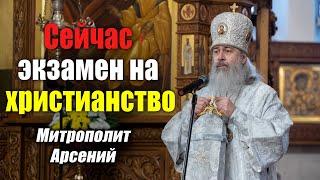 Сейчас экзамен на христианство

Митрополит Арсений